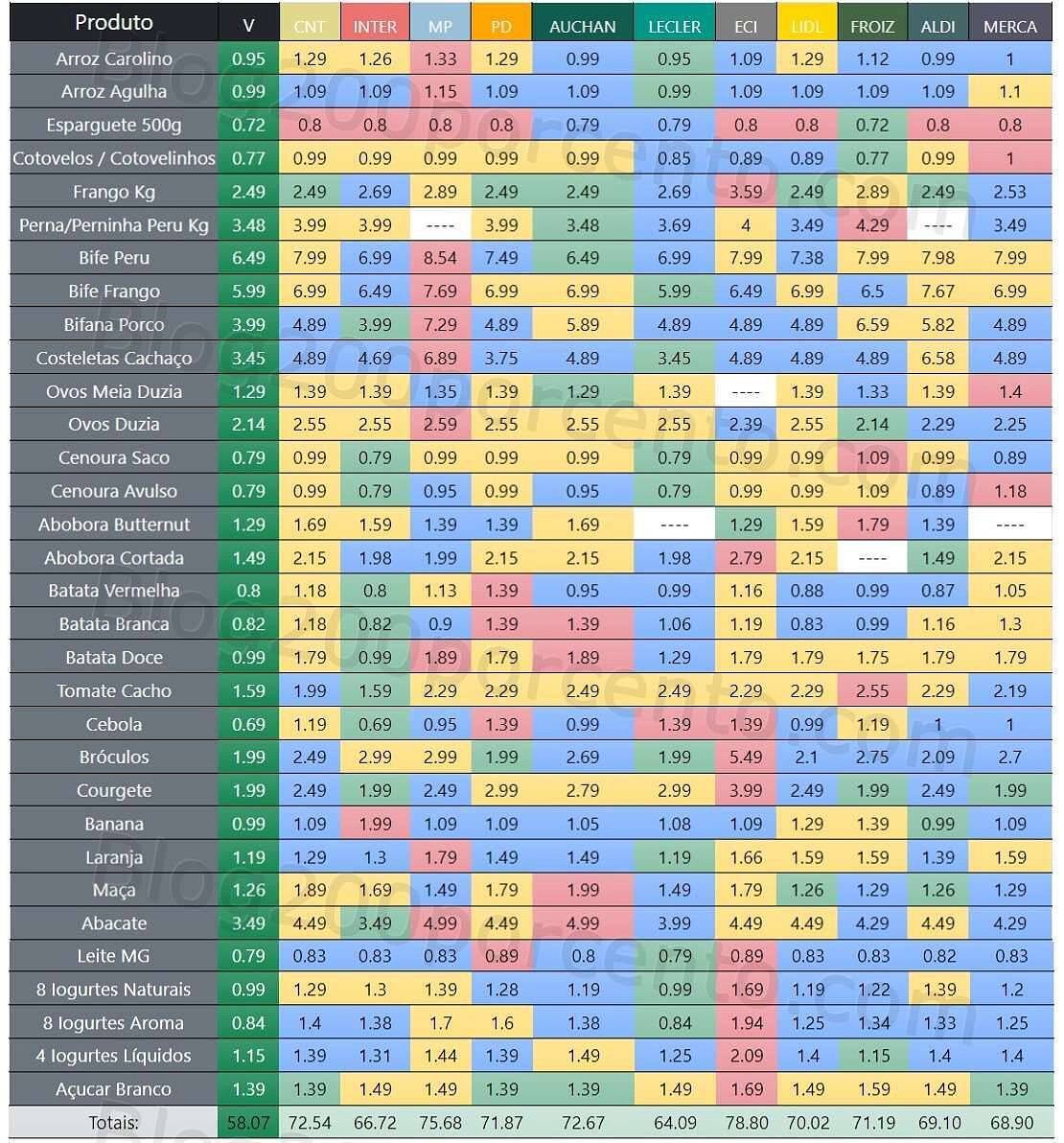 | Produto | V | CNT | INTER | MP | PD | AUCHAN | LECLER | ECI | LIDL | FROIZ | ALDI | MERCA |
|---|---|---|---|---|---|---|---|---|---|---|---|---|
| Arroz Carolino | 0.95 | 1.29 | 1.26 | 1.33 | 1.29 | 0.99 | 0.95 | 1.09 | 1.29 | 1.12 | 0.99 | 1 |
| Arroz Agulha | 0.99 | 1.09 | 1.09 | 1.15 | 1.09 | 1.09 | 0.99 | 1.09 | 1.09 | 1.09 | 1.09 | 1.1 |
| Esparguete 500g | 0.72 | 0.8 | 0.8 | 0.8 | 0.8 | 0.79 | 0.79 | 0.8 | 0.8 | 0.72 | 0.8 | 0.8 |
| Cotovelos / Cotovelinhos | 0.77 | 0.99 | 0.99 | 0.99 | 0.99 | 0.99 | 0.85 | 0.89 | 0.89 | 0.77 | 0.99 | 1 |
| Frango Kg | 2.49 | 2.49 | 2.69 | 2.89 | 2.49 | 2.49 | 2.69 | 3.59 | 2.49 | 2.89 | 2.49 | 2.53 |
| Perna/Perninha Peru Kg | 3.48 | 3.99 | 3.99 | ---- | 3.99 | 3.48 | 3.69 | 4 | 3.49 | 4.29 | ---- | 3.49 |
| Bife Peru | 6.49 | 7.99 | 6.99 | 8.54 | 7.49 | 6.49 | 6.99 | 7.99 | 7.38 | 7.99 | 7.98 | 7.99 |
| Bife Frango | 5.99 | 6.99 | 6.49 | 7.69 | 6.99 | 6.99 | 5.99 | 6.49 | 6.99 | 6.5 | 7.67 | 6.99 |
| Bifana Porco | 3.99 | 4.89 | 3.99 | 7.29 | 4.89 | 5.89 | 4.89 | 4.89 | 4.89 | 6.59 | 5.82 | 4.89 |
| Costeletas Cachaço | 3.45 | 4.89 | 4.69 | 6.89 | 3.75 | 4.89 | 3.45 | 4.89 | 4.89 | 4.89 | 6.58 | 4.89 |
| Ovos Meia Duzia | 1.29 | 1.39 | 1.39 | 1.35 | 1.39 | 1.29 | 1.39 | ---- | 1.39 | 1.33 | 1.39 | 1.4 |
| Ovos Duzia | 2.14 | 2.55 | 2.55 | 2.59 | 2.55 | 2.55 | 2.55 | 2.39 | 2.55 | 2.14 | 2.29 | 2.25 |
| Cenoura Saco | 0.79 | 0.99 | 0.79 | 0.99 | 0.99 | 0.99 | 0.79 | 0.99 | 0.99 | 1.09 | 0.99 | 0.89 |
| Cenoura Avulso | 0.79 | 0.99 | 0.79 | 0.95 | 0.99 | 0.95 | 0.79 | 0.99 | 0.99 | 1.09 | 0.89 | 1.18 |
| Abobora Butternut | 1.29 | 1.69 | 1.59 | 1.39 | 1.39 | 1.69 | ---- | 1.29 | 1.59 | 1.79 | 1.39 | ---- |
| Abobora Cortada | 1.49 | 2.15 | 1.98 | 1.99 | 2.15 | 2.15 | 1.98 | 2.79 | 2.15 | ---- | 1.49 | 2.15 |
| Batata Vermelha | 0.8 | 1.18 | 0.8 | 1.13 | 1.39 | 0.95 | 0.99 | 1.16 | 0.88 | 0.99 | 0.87 | 1.05 |
| Batata Branca | 0.82 | 1.18 | 0.82 | 0.9 | 1.39 | 1.39 | 1.06 | 1.19 | 0.83 | 0.99 | 1.16 | 1.3 |
| Batata Doce | 0.99 | 1.79 | 0.99 | 1.89 | 1.79 | 1.89 | 1.29 | 1.79 | 1.79 | 1.75 | 1.79 | 1.79 |
| Tomate Cacho | 1.59 | 1.99 | 1.59 | 2.29 | 2.29 | 2.49 | 2.49 | 2.29 | 2.29 | 2.55 | 2.29 | 2.19 |
| Cebola | 0.69 | 1.19 | 0.69 | 0.95 | 1.39 | 0.99 | 1.39 | 1.39 | 0.99 | 1.19 | 1 | 1 |
| Bróculos | 1.99 | 2.49 | 2.99 | 2.99 | 1.99 | 2.69 | 1.99 | 5.49 | 2.1 | 2.75 | 2.09 | 2.7 |
| Courgete | 1.99 | 2.49 | 1.99 | 2.49 | 2.99 | 2.79 | 2.99 | 3.99 | 2.49 | 1.99 | 2.49 | 1.99 |
| Banana | 0.99 | 1.09 | 1.99 | 1.09 | 1.09 | 1.05 | 1.08 | 1.09 | 1.29 | 1.39 | 0.99 | 1.09 |
| Laranja | 1.19 | 1.29 | 1.3 | 1.79 | 1.49 | 1.49 | 1.19 | 1.66 | 1.59 | 1.59 | 1.39 | 1.59 |
| Maça | 1.26 | 1.89 | 1.69 | 1.49 | 1.79 | 1.99 | 1.49 | 1.79 | 1.26 | 1.29 | 1.26 | 1.29 |
| Abacate | 3.49 | 4.49 | 3.49 | 4.99 | 4.49 | 4.99 | 3.99 | 4.49 | 4.49 | 4.29 | 4.49 | 4.29 |
| Leite MG | 0.79 | 0.83 | 0.83 | 0.83 | 0.89 | 0.8 | 0.79 | 0.89 | 0.83 | 0.83 | 0.82 | 0.83 |
| 8 Iogurtes Naturais | 0.99 | 1.29 | 1.3 | 1.39 | 1.28 | 1.19 | 0.99 | 1.69 | 1.19 | 1.22 | 1.39 | 1.2 |
| 8 Iogurtes Aroma | 0.84 | 1.4 | 1.38 | 1.7 | 1.6 | 1.38 | 0.84 | 1.94 | 1.25 | 1.34 | 1.33 | 1.25 |
| 4 Iogurtes Líquidos | 1.15 | 1.39 | 1.31 | 1.44 | 1.39 | 1.49 | 1.25 | 2.09 | 1.4 | 1.15 | 1.4 | 1.4 |
| Açucar Branco | 1.39 | 1.39 | 1.49 | 1.49 | 1.39 | 1.39 | 1.49 | 1.69 | 1.49 | 1.59 | 1.49 | 1.39 |
| Totais: | 58.07 | 72.54 | 66.72 | 75.68 | 71.87 | 72.67 | 64.09 | 78.80 | 70.02 | 71.19 | 69.10 | 68.90 |

Blog200porcento.com